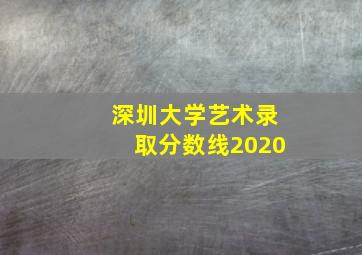 深圳大学艺术录取分数线2020